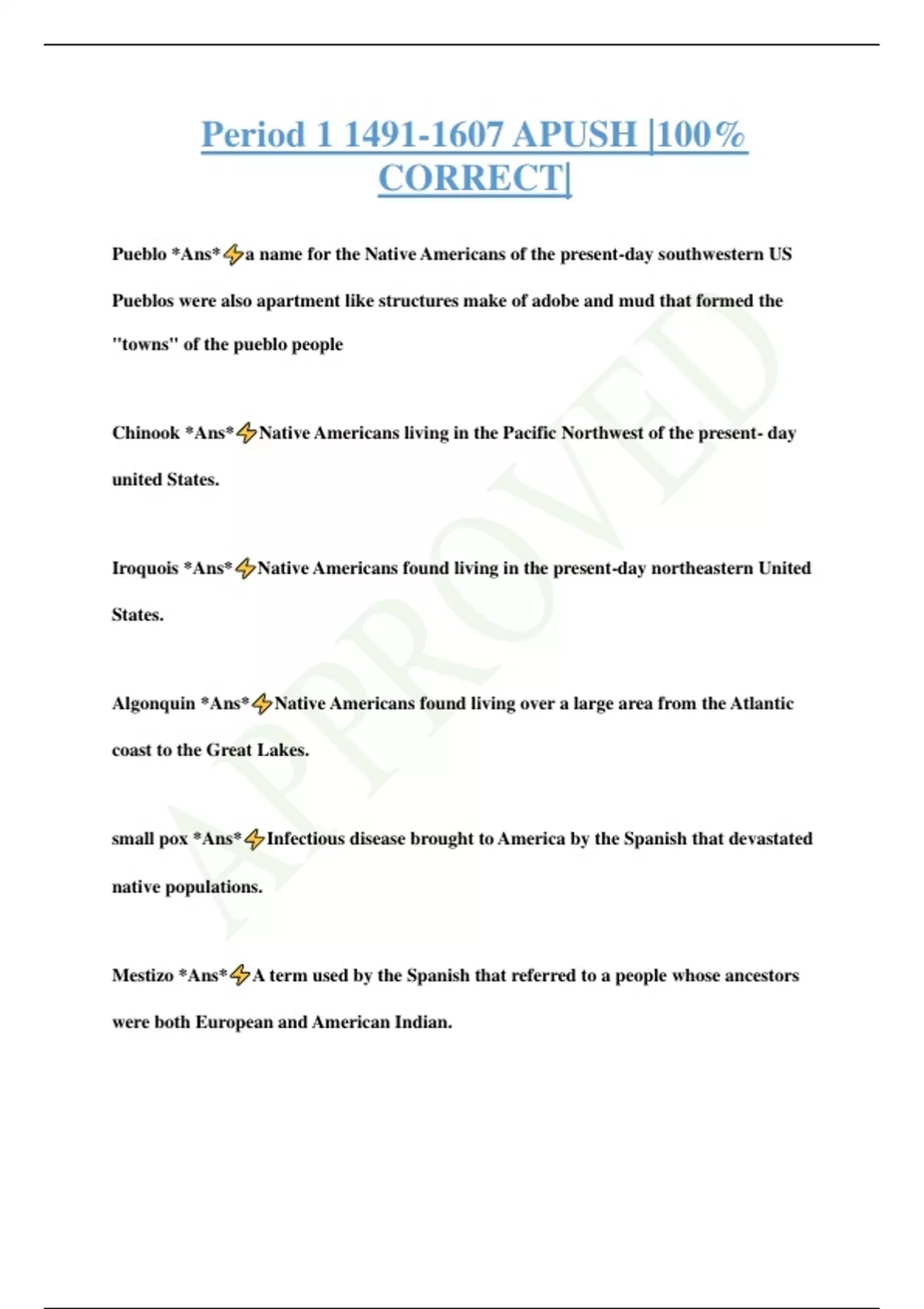 Period 1 1491-1607 APUSH |100% CORRECT|

Pueblo *Ans*⚡a name for the Native Americans of the present-day southwestern US Pueblos were also apartment like structures make of adobe and mud that formed the "towns" of the pueblo people

Chinook *Ans*⚡Native Americans living in the Pacific Northwest of the present- day united States.

Iroquois *Ans*⚡Native Americans found living in the present-day northeastern United States.

Algonquin *Ans*⚡Native Americans found living over a large area from the Atlantic coast to the Great Lakes.

small pox *Ans*⚡Infectious disease brought to America by the Spanish that devastated native populations.

Mestizo *Ans*⚡A term used by the Spanish that referred to a people whose ancestors were both European and American Indian.

APPROVED